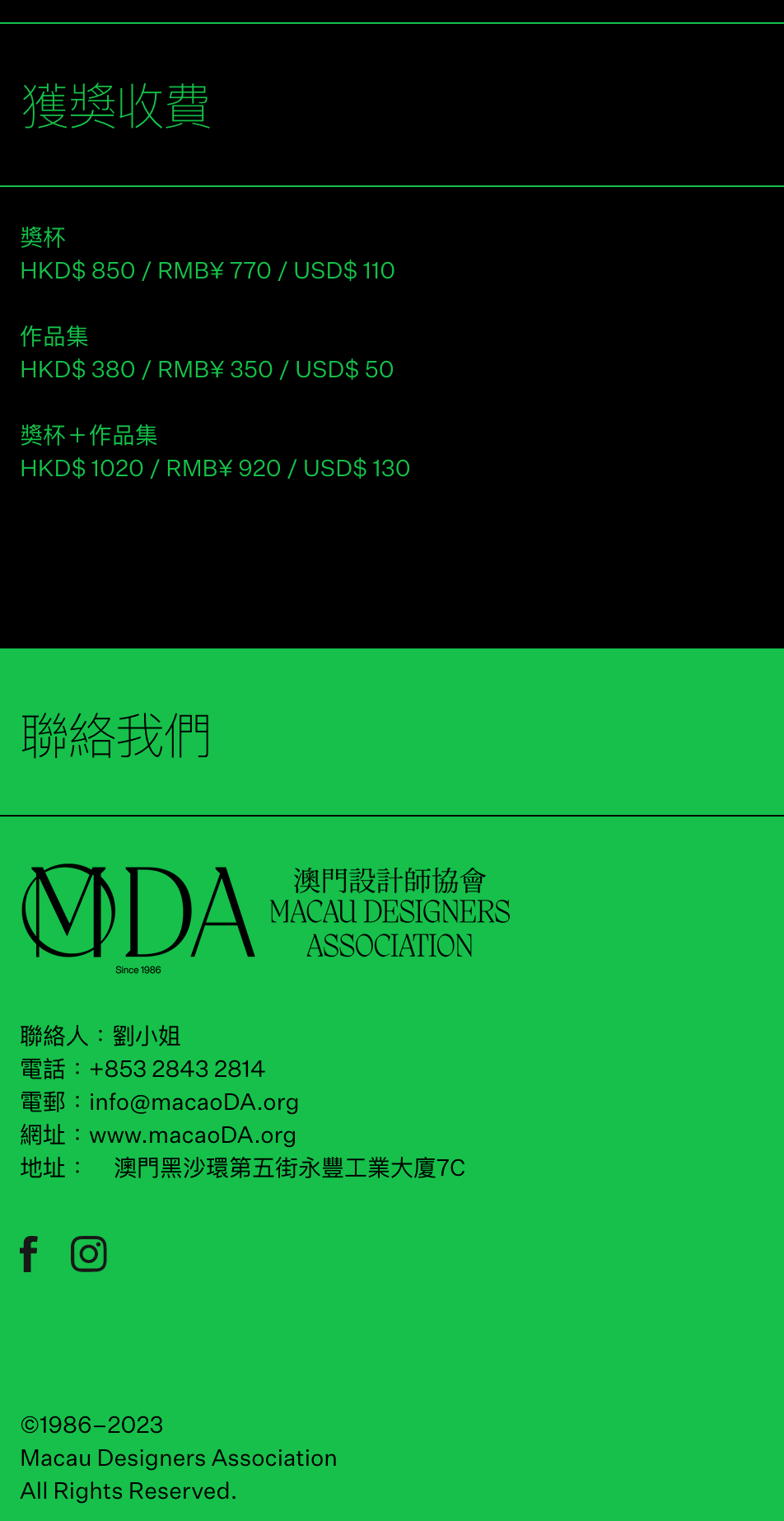 獲獎收費

獎杯
HKD$ 850 / RMB¥ 770 / USD$ 110

作品集
HKD$ 380 / RMB¥ 350 / USD$ 50

獎杯＋作品集
HKD$ 1020 / RMB¥ 920 / USD$ 130

聯絡我們

MDA
Since 1986
澳門設計師協會
MACAU DESIGNERS ASSOCIATION

聯絡人：劉小姐
電話：+853 2843 2814
電郵：info@macaoDA.org
網址：www.macaoDA.org
地址： 澳門黑沙環第五街永豐工業大廈7C

©1986–2023
Macau Designers Association
All Rights Reserved.